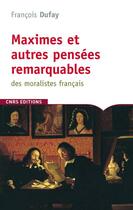 François Dufay

Maximes et autres pensées remarquables

des moralistes français

CNRS EDITIONS